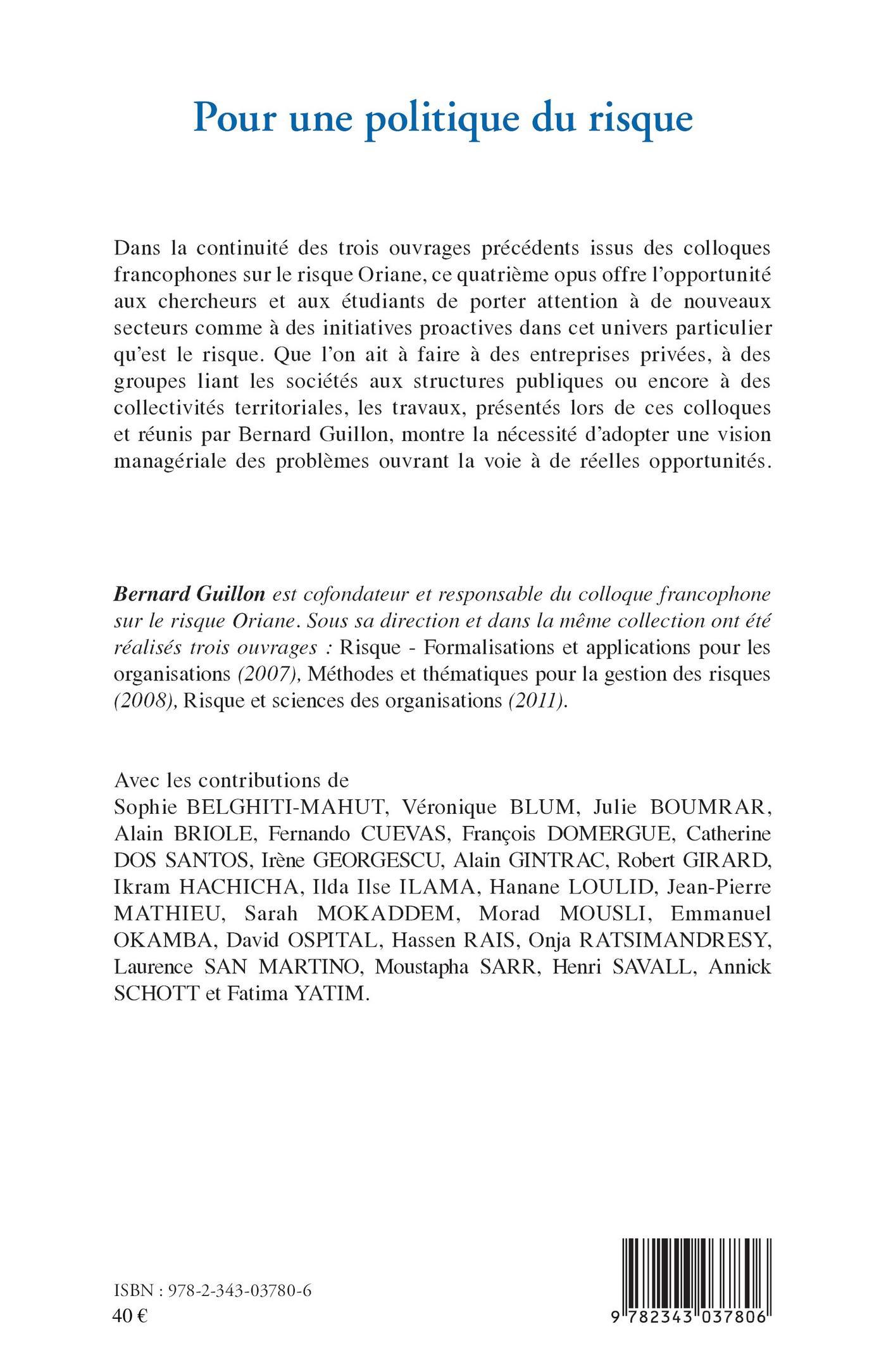 Pour une politique du risque

Dans la continuité des trois ouvrages précédents issus des colloques francophones sur le risque Oriane, ce quatrième opus offre l'opportunité aux chercheurs et aux étudiants de porter attention à de nouveaux secteurs comme à des initiatives proactives dans cet univers particulier qu'est le risque. Que l'on ait à faire à des entreprises privées, à des groupes liant les sociétés aux structures publiques ou encore à des collectivités territoriales, les travaux, présentés lors de ces colloques et réunis par Bernard Guillon, montre la nécessité d'adopter une vision managériale des problèmes ouvrant la voie à de réelles opportunités.

Bernard Guillon est cofondateur et responsable du colloque francophone sur le risque Oriane. Sous sa direction et dans la même collection ont été réalisés trois ouvrages : Risque - Formalisations et applications pour les organisations (2007), Méthodes et thématiques pour la gestion des risques (2008), Risque et sciences des organisations (2011).

Avec les contributions de
Sophie BELGHITI-MAHUT, Véronique BLUM, Julie BOUMRAR, Alain BRIOLE, Fernando CUEVAS, François DOMERGUE, Catherine DOS SANTOS, Irène GEORGESCU, Alain GINTRAC, Robert GIRARD, Ikram HACHICHA, Ilda Ilse ILAMA, Hanane LOULID, Jean-Pierre MATHIEU, Sarah MOKADDEM, Morad MOUSLI, Emmanuel OKAMBA, David OSPITAL, Hassen RAIS, Onja RATSIMANDRESY, Laurence SAN MARTINO, Moustapha SARR, Henri SAVALL, Annick SCHOTT et Fatima YATIM.

ISBN : 978-2-343-03780-6
40 €

9 782343 037806